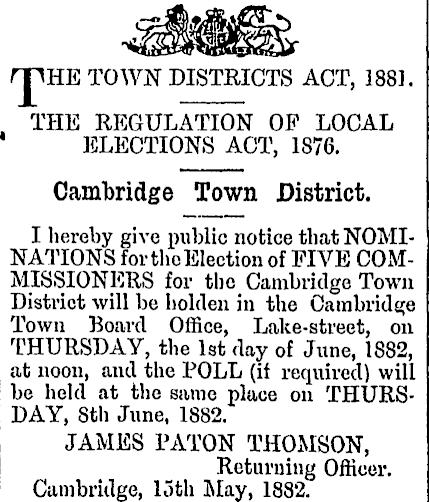 THE TOWN DISTRICTS ACT, 1881.

THE REGULATION OF LOCAL ELECTIONS ACT, 1876.

Cambridge Town District.

I hereby give public notice that NOMINATIONS for the Election of FIVE COMMISSIONERS for the Cambridge Town District will be holden in the Cambridge Town Board Office, Lake-street, on THURSDAY, the 1st day of June, 1882, at noon, and the POLL (if required) will be held at the same place on THURSDAY, 8th June, 1882.

JAMES PATON THOMSON,
Returning Officer.

Cambridge, 15th May, 1882.